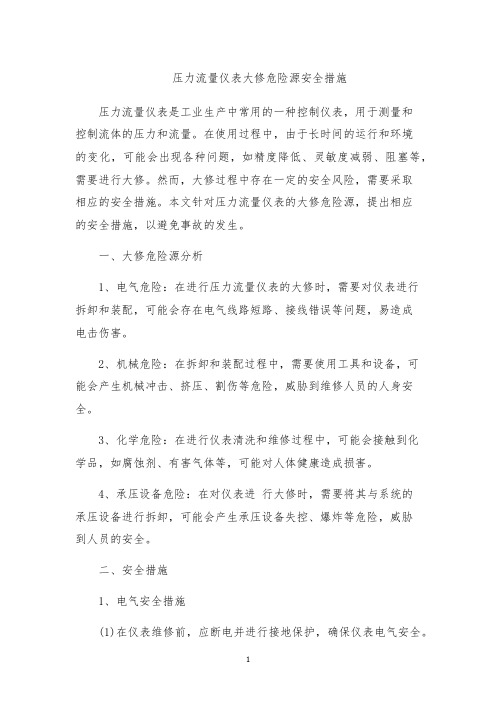 压力流量仪表大修危险源安全措施

压力流量仪表是工业生产中常用的一种控制仪表，用于测量和控制流体的压力和流量。在使用过程中，由于长时间的运行和环境的变化，可能会出现各种问题，如精度降低、灵敏度减弱、阻塞等，需要进行大修。然而，大修过程中存在一定的安全风险，需要采取相应的安全措施。本文针对压力流量仪表的大修危险源，提出相应的安全措施，以避免事故的发生。

一、大修危险源分析

1、电气危险：在进行压力流量仪表的大修时，需要对仪表进行拆卸和装配，可能会存在电气线路短路、接线错误等问题，易造成电击伤害。

2、机械危险：在拆卸和装配过程中，需要使用工具和设备，可能会产生机械冲击、挤压、割伤等危险，威胁到维修人员的人身安全。

3、化学危险：在进行仪表清洗和维修过程中，可能会接触到化学品，如腐蚀剂、有害气体等，可能对人体健康造成损害。

4、承压设备危险：在对仪表进 行大修时，需要将其与系统的承压设备进行拆卸，可能会产生承压设备失控、爆炸等危险，威胁到人员的安全。

二、安全措施

1、电气安全措施

(1)在仪表维修前，应断电并进行接地保护，确保仪表电气安全。

1